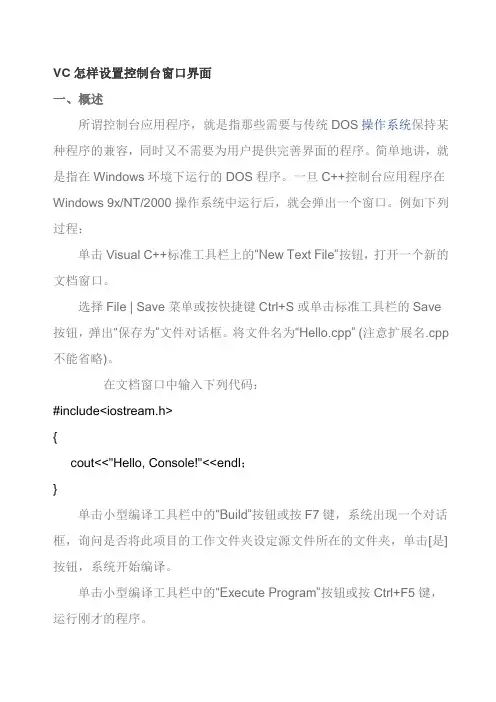 VC 怎样设置控制台窗口界面

一、概述

所谓控制台应用程序，就是指那些需要与传统 DOS 操作系统保持某种程序的兼容，同时又不需要为用户提供完善界面的程序。简单地讲，就是指在 Windows 环境下运行的 DOS 程序。一旦 C++控制台应用程序在 Windows 9x/NT/2000 操作系统中运行后，就会弹出一个窗口。例如下列过程：

单击 Visual C++标准工具栏上的"New Text File"按钮，打开一个新的文档窗口。

选择 File | Save 菜单或按快捷键 Ctrl+S 或单击标准工具栏的 Save 按钮，弹出"保存为"文件对话框。将文件名为"Hello.cpp" (注意扩展名.cpp 不能省略)。

在文档窗口中输入下列代码：

#include<iostream.h>

{

cout<<"Hello, Console!"<<endl;

}

单击小型编译工具栏中的"Build"按钮或按 F7 键，系统出现一个对话框，询问是否将此项目的工作文件夹设定源文件所在的文件夹，单击[是]按钮，系统开始编译。

单击小型编译工具栏中的"Execute Program"按钮或按 Ctrl+F5 键，运行刚才的程序。